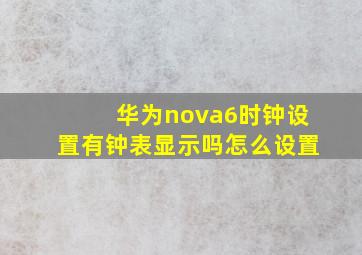 华为nova6时钟设置有钟表显示吗怎么设置